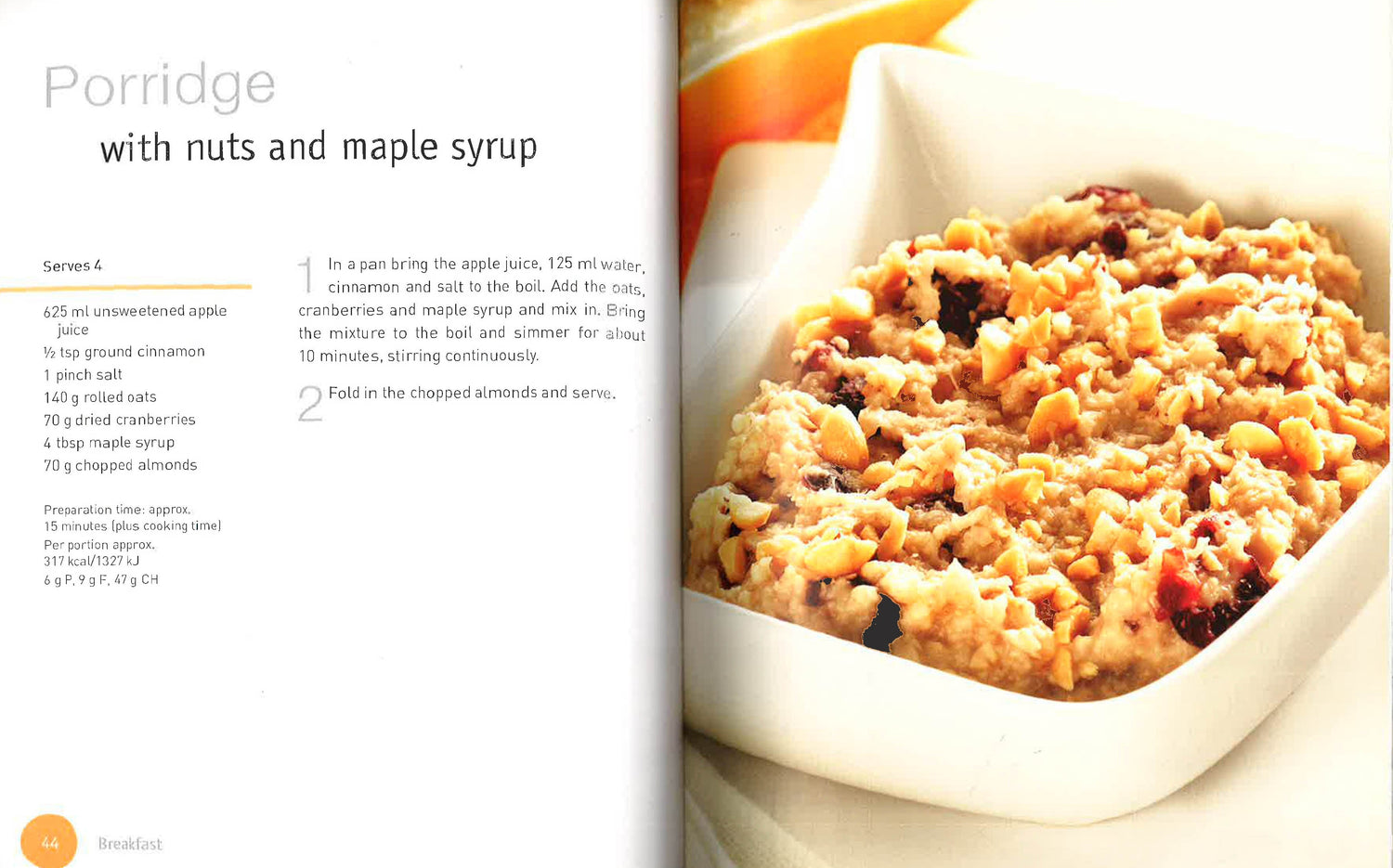 Porridge

with nuts and maple syrup

Serves 4

625 ml unsweetened apple juice
½ tsp ground cinnamon
1 pinch salt
140 g rolled oats
70 g dried cranberries
4 tbsp maple syrup
70 g chopped almonds

Preparation time: approx. 15 minutes (plus cooking time)
Per portion approx. 317 kcal/1327 kJ
6 g P, 9 g F, 47 g CH

1 In a pan bring the apple juice, 125 ml water, cinnamon and salt to the boil. Add the oats, cranberries and maple syrup and mix in. Bring the mixture to the boil and simmer for about 10 minutes, stirring continuously.

2 Fold in the chopped almonds and serve.

44 Breakfast